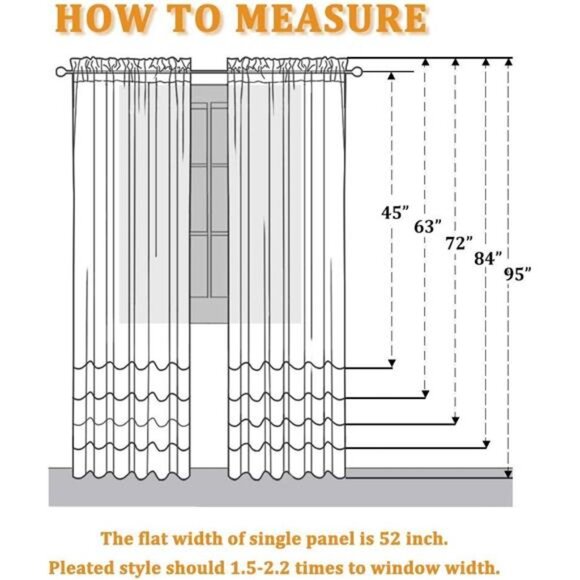 HOW TO MEASURE

45”
63”
72”
84”
95”

The flat width of single panel is 52 inch.
Pleated style should 1.5-2.2 times to window width.